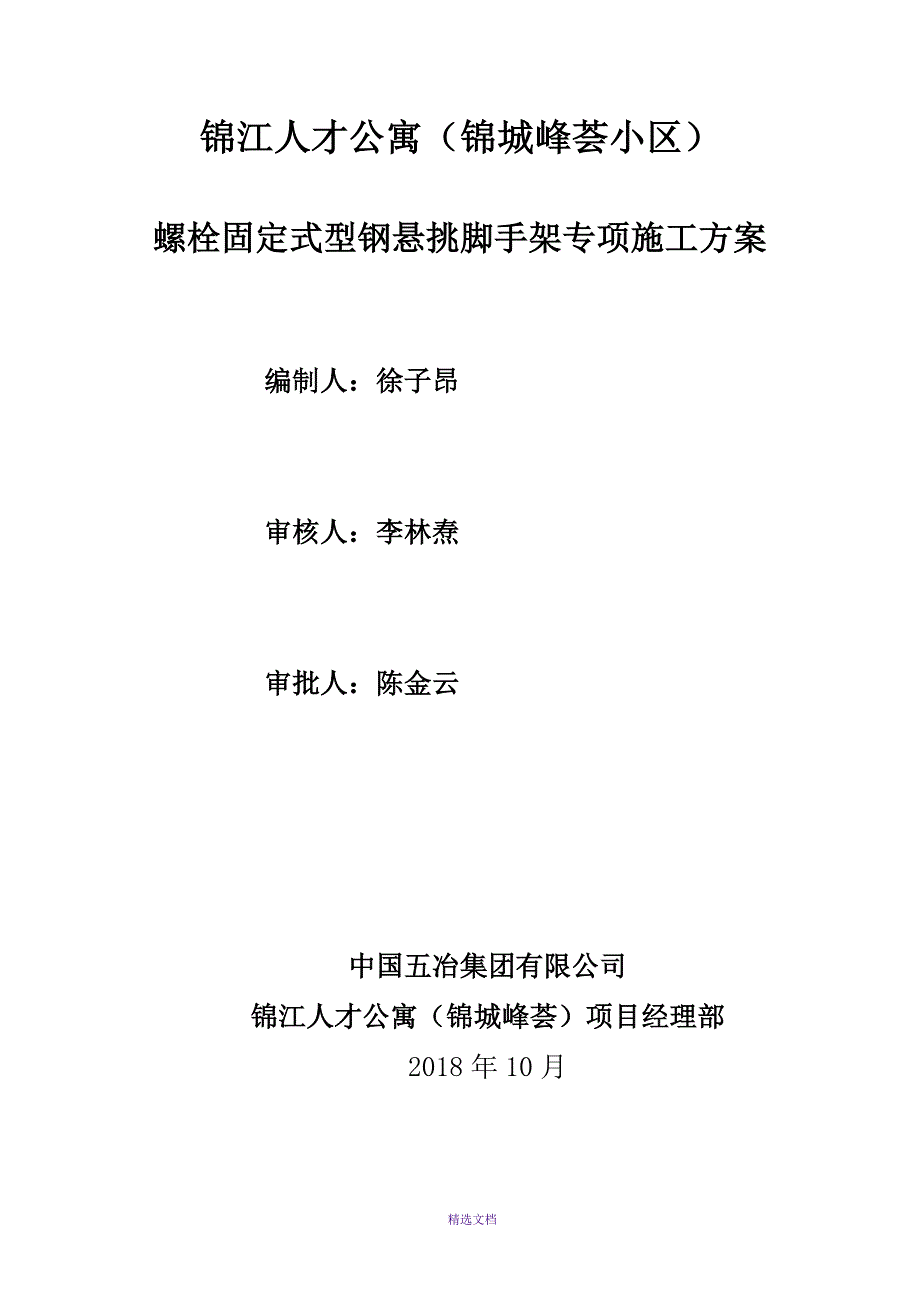 锦江人才公寓（锦城峰荟小区）

螺栓固定式型钢悬挑脚手架专项施工方案

编制人：徐子昂

审核人：李林焘

审批人：陈金云

中国五冶集团有限公司
锦江人才公寓（锦城峰荟）项目经理部
2018 年 10 月

精选文档